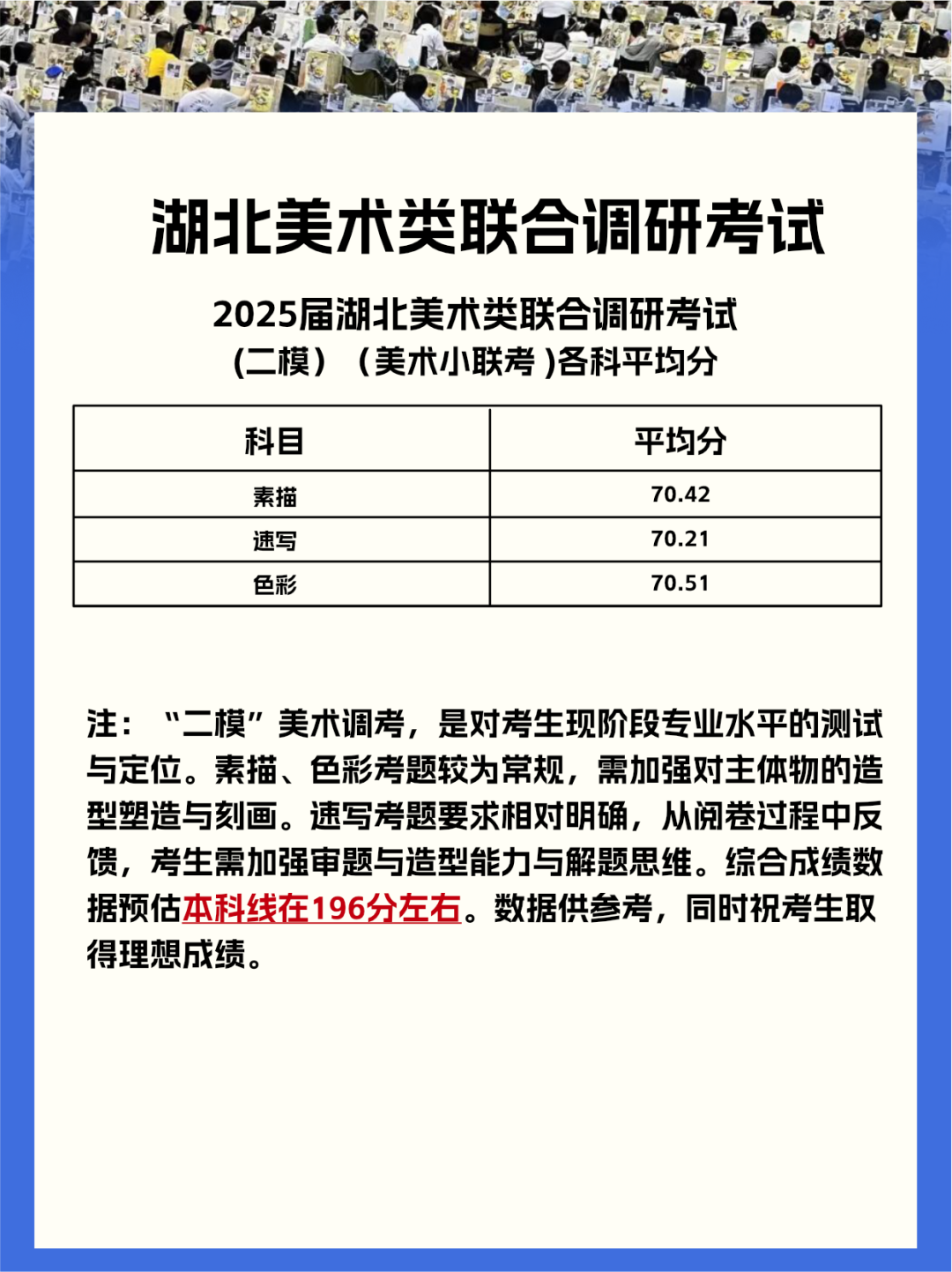 湖北美术类联合调研考试

2025届湖北美术类联合调研考试
(二模）（美术小联考 )各科平均分

| 科目 | 平均分 |
|---|---|
| 素描 | 70.42 |
| 速写 | 70.21 |
| 色彩 | 70.51 |

注：“二模”美术调考，是对考生现阶段专业水平的测试与定位。素描、色彩考题较为常规，需加强对主体物的造型塑造与刻画。速写考题要求相对明确，从阅卷过程中反馈，考生需加强审题与造型能力与解题思维。综合成绩数据预估本科线在196分左右。数据供参考，同时祝考生取得理想成绩。